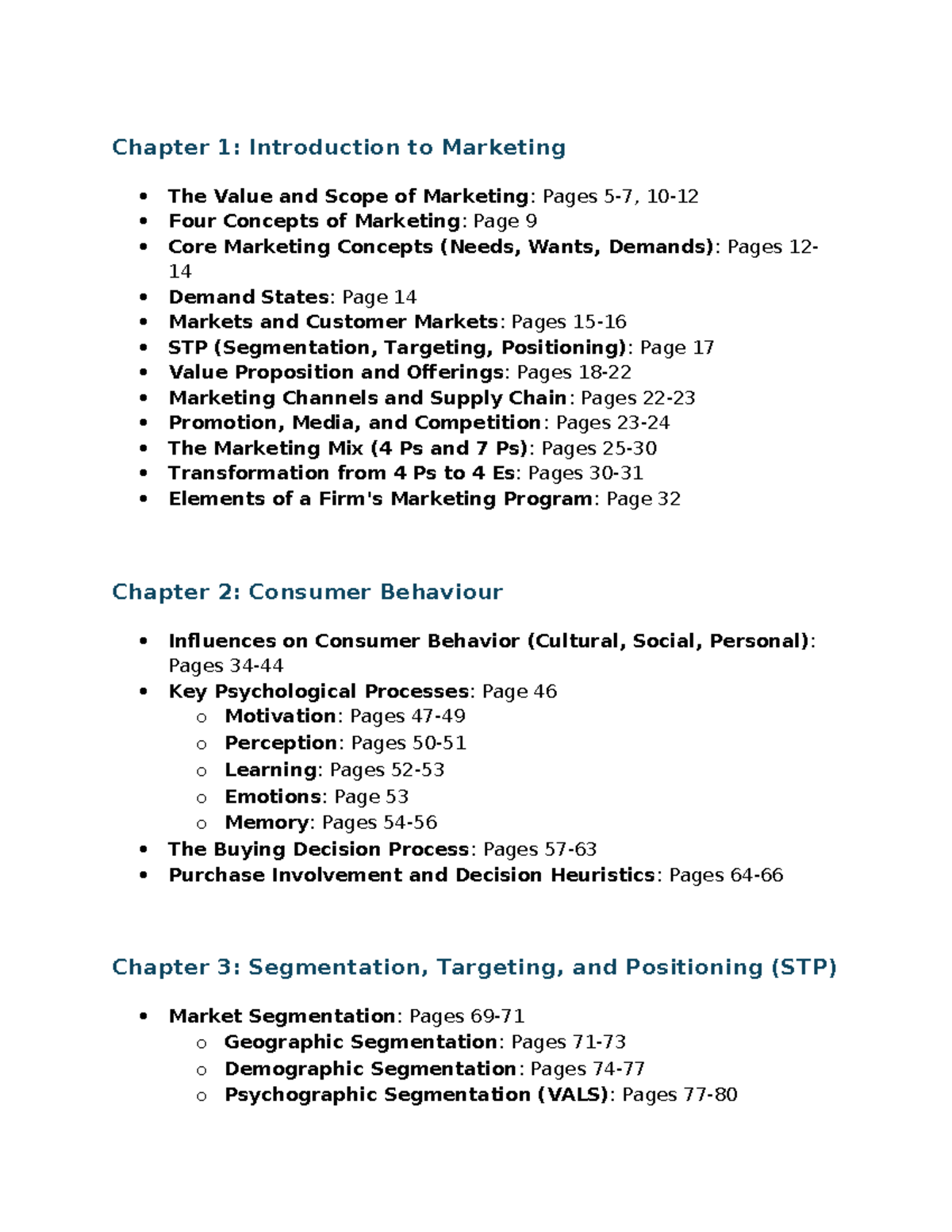 Chapter 1: Introduction to Marketing

• The Value and Scope of Marketing: Pages 5-7, 10-12
• Four Concepts of Marketing: Page 9
• Core Marketing Concepts (Needs, Wants, Demands): Pages 12-14
• Demand States: Page 14
• Markets and Customer Markets: Pages 15-16
• STP (Segmentation, Targeting, Positioning): Page 17
• Value Proposition and Offerings: Pages 18-22
• Marketing Channels and Supply Chain: Pages 22-23
• Promotion, Media, and Competition: Pages 23-24
• The Marketing Mix (4 Ps and 7 Ps): Pages 25-30
• Transformation from 4 Ps to 4 Es: Pages 30-31
• Elements of a Firm's Marketing Program: Page 32

Chapter 2: Consumer Behaviour

• Influences on Consumer Behavior (Cultural, Social, Personal): Pages 34-44
• Key Psychological Processes: Page 46
o Motivation: Pages 47-49
o Perception: Pages 50-51
o Learning: Pages 52-53
o Emotions: Page 53
o Memory: Pages 54-56
• The Buying Decision Process: Pages 57-63
• Purchase Involvement and Decision Heuristics: Pages 64-66

Chapter 3: Segmentation, Targeting, and Positioning (STP)

• Market Segmentation: Pages 69-71
o Geographic Segmentation: Pages 71-73
o Demographic Segmentation: Pages 74-77
o Psychographic Segmentation (VALS): Pages 77-80